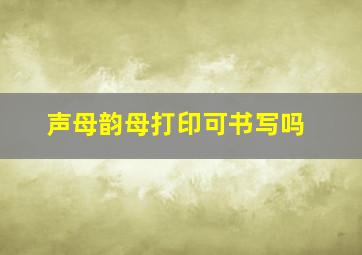 声母韵母打印可书写吗